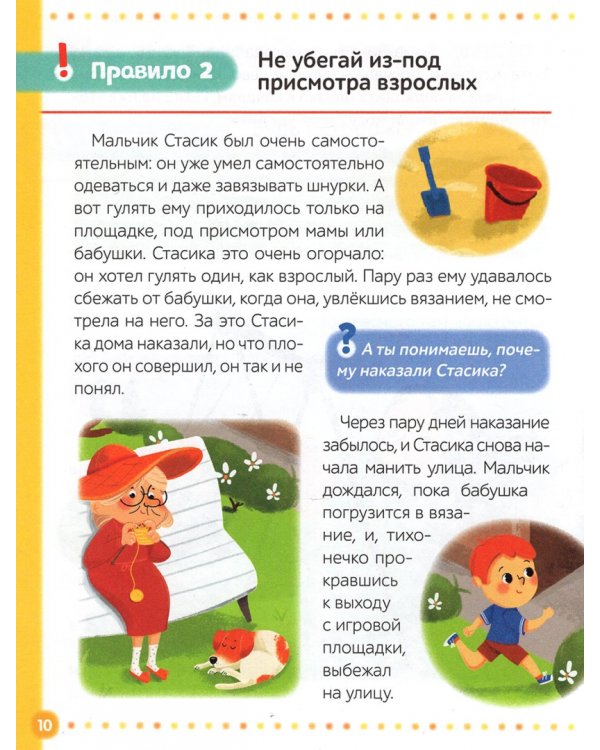 Правило 2

Не убегай из-под присмотра взрослых

Мальчик Стасик был очень самостоятельным: он уже умел самостоятельно одеваться и даже завязывать шнурки. А вот гулять ему приходилось только на площадке, под присмотром мамы или бабушки. Стасика это очень огорчало: он хотел гулять один, как взрослый. Пару раз ему удавалось сбежать от бабушки, когда она, увлёкшись вязанием, не смотрела на него. За это Стасика дома наказали, но что плохого он совершил, он так и не понял.

А ты понимаешь, почему наказали Стасика?

Через пару дней наказание забылось, и Стасика снова начала манить улица. Мальчик дождался, пока бабушка погрузится в вязание, и, тихонечко прокравшись к выходу с игровой площадки, выбежал на улицу.

10